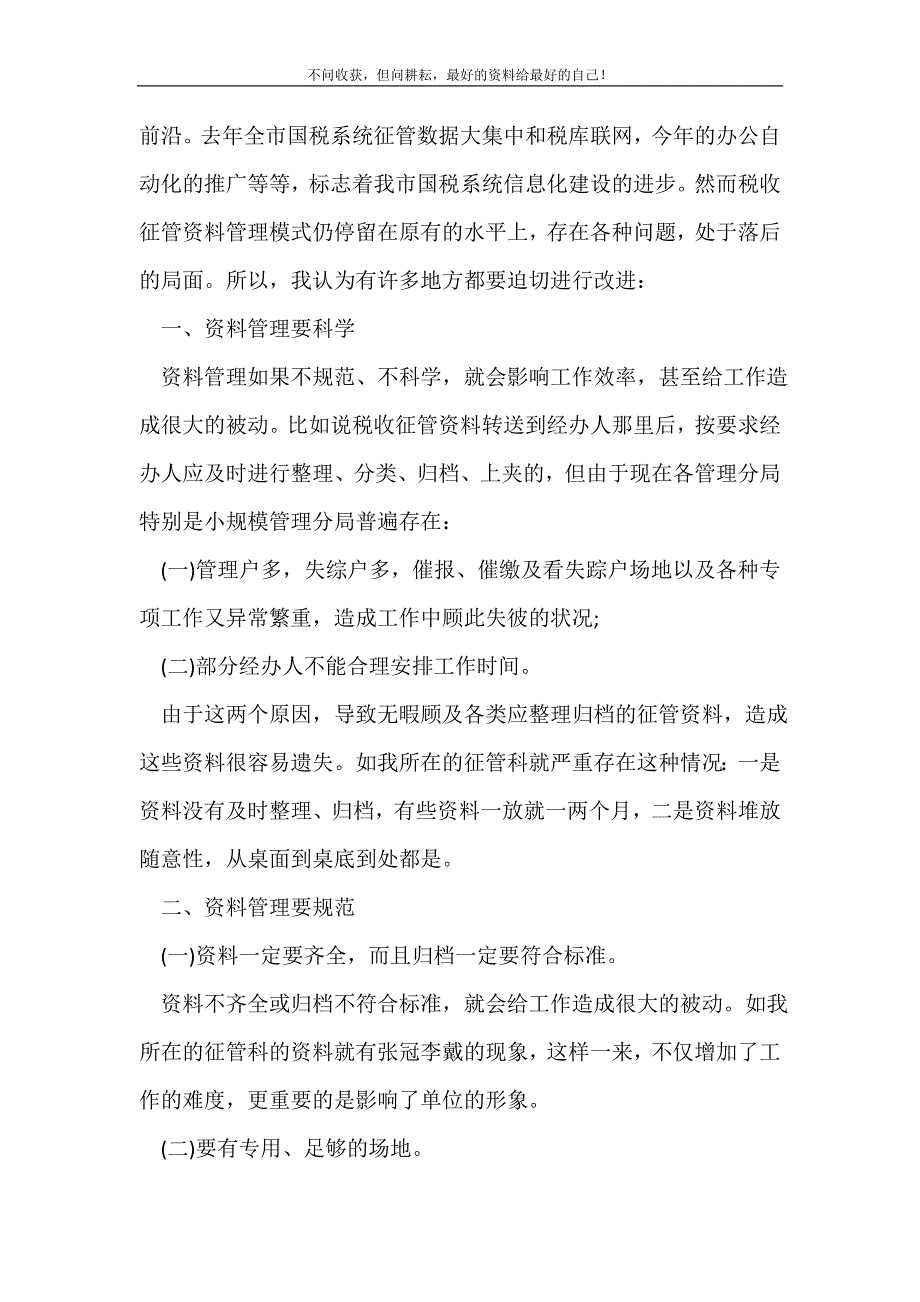 不问收获，但问耕耘，最好的资料给最好的自己！

前沿。去年全市国税系统征管数据大集中和税库联网，今年的办公自动化的推广等等，标志着我市国税系统信息化建设的进步。然而税收征管资料管理模式仍停留在原有的水平上，存在各种问题，处于落后的局面。所以，我认为有许多地方都要迫切进行改进：

一、资料管理要科学

资料管理如果不规范、不科学，就会影响工作效率，甚至给工作造成很大的被动。比如说税收征管资料转送到经办人那里后，按要求经办人应及时进行整理、分类、归档、上夹的，但由于现在各管理分局特别是小规模管理分局普遍存在：

(一)管理户多，失综户多，催报、催缴及看失踪户场地以及各种专项工作又异常繁重，造成工作中顾此失彼的状况;

(二)部分经办人不能合理安排工作时间。

由于这两个原因，导致无暇顾及各类应整理归档的征管资料，造成这些资料很容易遗失。如我所在的征管科就严重存在这种情况：一是资料没有及时整理、归档，有些资料一放就一两个月，二是资料堆放随意性，从桌面到桌底到处都是。

二、资料管理要规范

(一)资料一定要齐全，而且归档一定要符合标准。

资料不齐全或归档不符合标准，就会给工作造成很大的被动。如我所在的征管科的资料就有张冠李戴的现象，这样一来，不仅增加了工作的难度，更重要的是影响了单位的形象。

(二)要有专用、足够的场地。